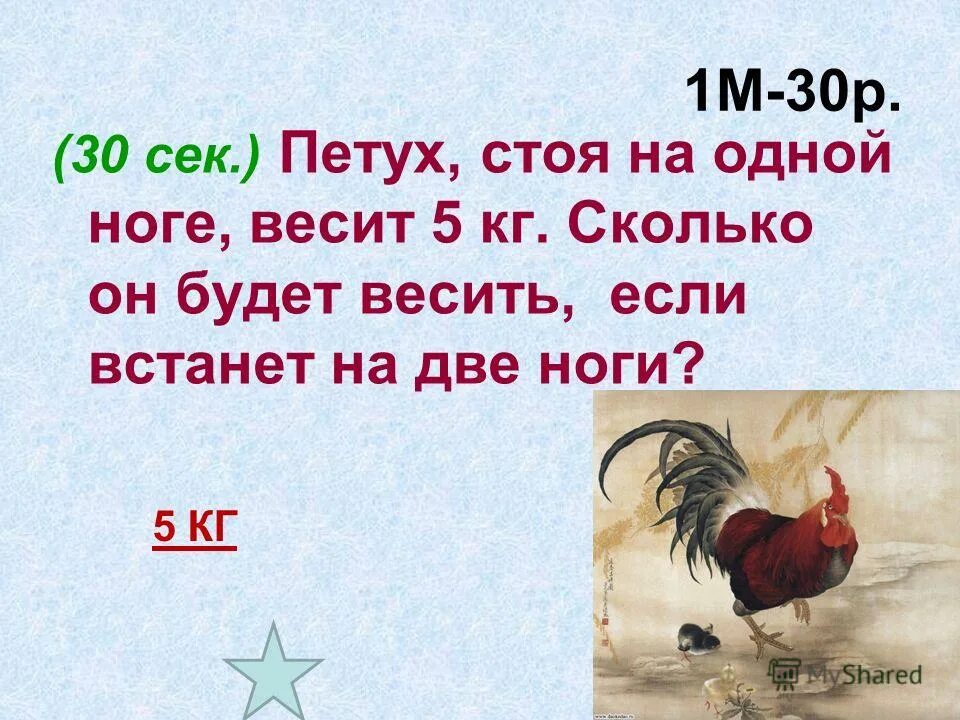 1М-30р.

(30 сек.) Петух, стоя на одной ноге, весит 5 кг. Сколько он будет весить, если встанет на две ноги?

5 КГ

MyShared